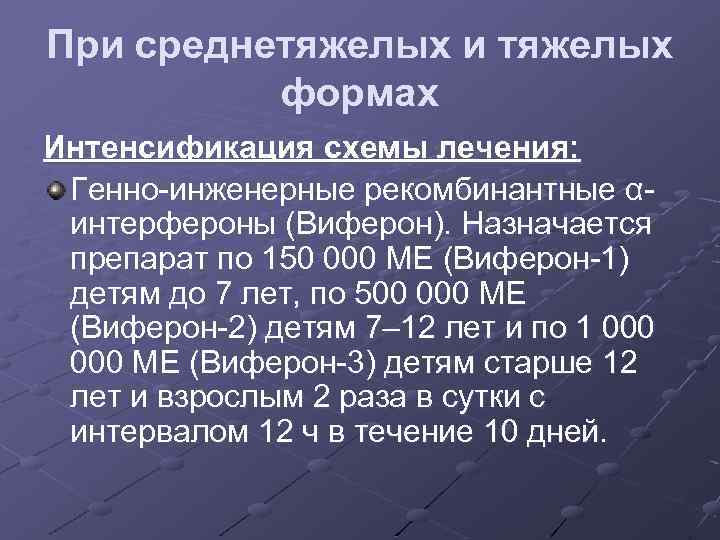 При среднетяжелых и тяжелых формах

Интенсификация схемы лечения:

• Генно-инженерные рекомбинантные α-интерфероны (Виферон). Назначается препарат по 150 000 МЕ (Виферон-1) детям до 7 лет, по 500 000 МЕ (Виферон-2) детям 7–12 лет и по 1 000 000 МЕ (Виферон-3) детям старше 12 лет и взрослым 2 раза в сутки с интервалом 12 ч в течение 10 дней.